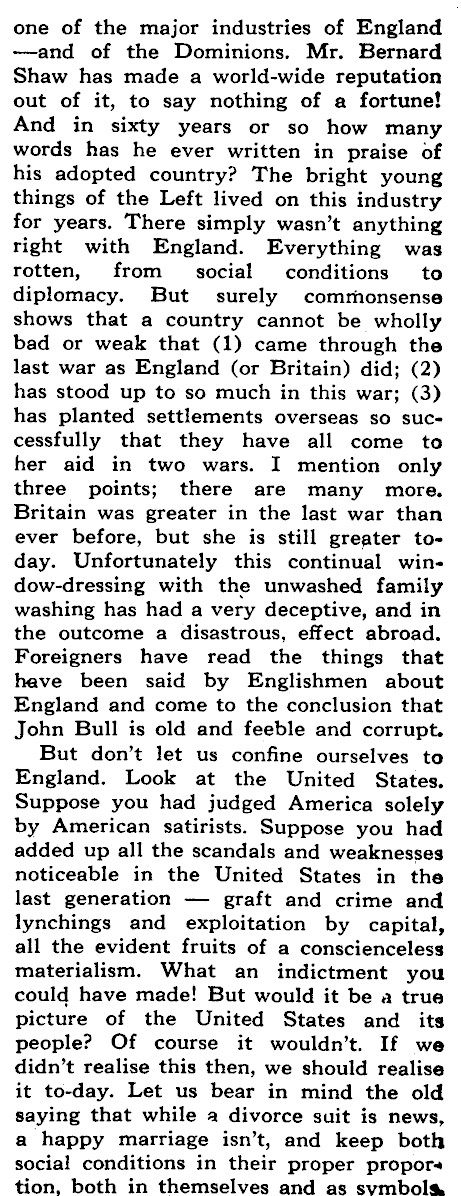 one of the major industries of England —and of the Dominions. Mr. Bernard Shaw has made a world-wide reputation out of it, to say nothing of a fortune! And in sixty years or so how many words has he ever written in praise of his adopted country? The bright young things of the Left lived on this industry for years. There simply wasn't anything right with England. Everything was rotten, from social conditions to diplomacy. But surely commonsense shows that a country cannot be wholly bad or weak that (1) came through the last war as England (or Britain) did; (2) has stood up to so much in this war; (3) has planted settlements overseas so successfully that they have all come to her aid in two wars. I mention only three points; there are many more. Britain was greater in the last war than ever before, but she is still greater to-day. Unfortunately this continual window-dressing with the unwashed family washing has had a very deceptive, and in the outcome a disastrous, effect abroad. Foreigners have read the things that have been said by Englishmen about England and come to the conclusion that John Bull is old and feeble and corrupt.

But don't let us confine ourselves to England. Look at the United States. Suppose you had judged America solely by American satirists. Suppose you had added up all the scandals and weaknesses noticeable in the United States in the last generation — graft and crime and lynchings and exploitation by capital, all the evident fruits of a conscienceless materialism. What an indictment you could have made! But would it be a true picture of the United States and its people? Of course it wouldn't. If we didn't realise this then, we should realise it to-day. Let us bear in mind the old saying that while a divorce suit is news, a happy marriage isn't, and keep both social conditions in their proper proportion, both in themselves and as symbols